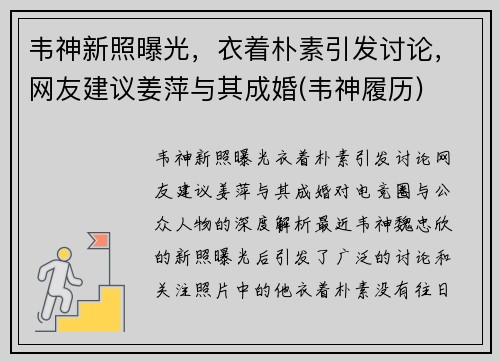 韦神新照曝光，衣着朴素引发讨论，网友建议姜萍与其成婚(韦神履历)

韦神新照曝光衣着朴素引发讨论网友建议姜萍与其成婚对电竞圈与公众人物的深度解析最近韦神魏忠欣的新照曝光后引发了广泛的讨论和关注照片中的他衣着朴素没有往日